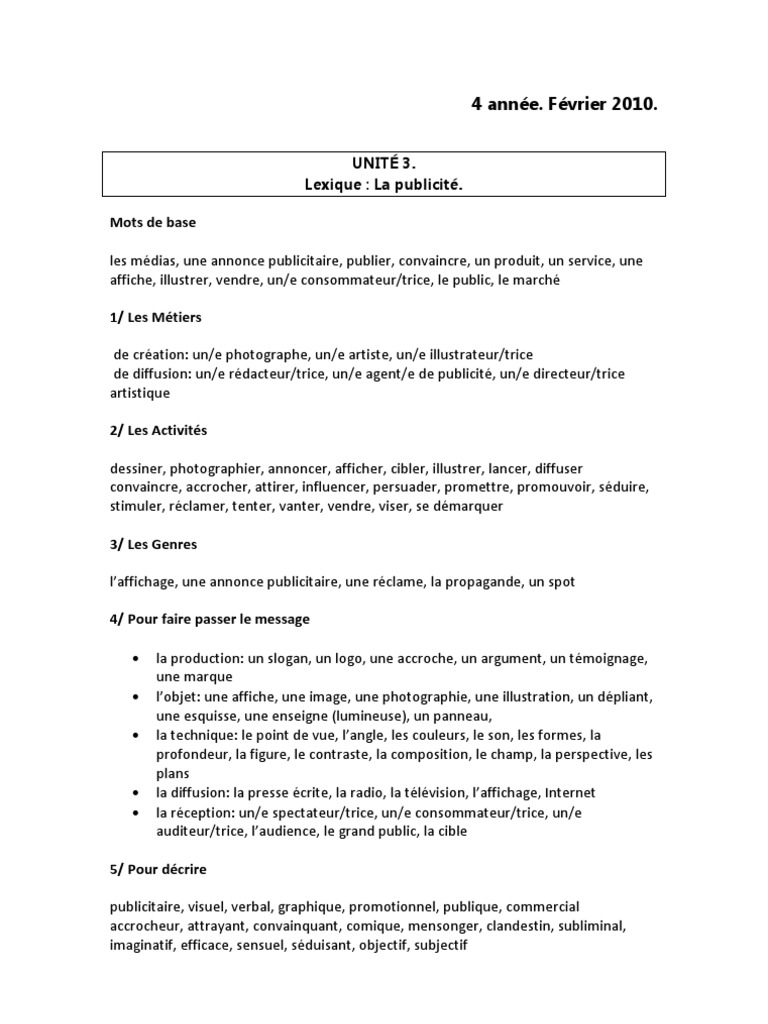 4 année. Février 2010.

UNITÉ 3.
Lexique : La publicité.

Mots de base

les médias, une annonce publicitaire, publier, convaincre, un produit, un service, une affiche, illustrer, vendre, un/e consommateur/trice, le public, le marché

1/ Les Métiers

de création: un/e photographe, un/e artiste, un/e illustrateur/trice
de diffusion: un/e rédacteur/trice, un/e agent/e de publicité, un/e directeur/trice artistique

2/ Les Activités

dessiner, photographier, annoncer, afficher, cibler, illustrer, lancer, diffuser convaincre, accrocher, attirer, influencer, persuader, promettre, promouvoir, séduire, stimuler, réclamer, tenter, vanter, vendre, viser, se démarquer

3/ Les Genres

l'affichage, une annonce publicitaire, une réclame, la propagande, un spot

4/ Pour faire passer le message

• la production: un slogan, un logo, une accroche, un argument, un témoignage, une marque
• l'objet: une affiche, une image, une photographie, une illustration, un dépliant, une esquisse, une enseigne (lumineuse), un panneau,
• la technique: le point de vue, l'angle, les couleurs, le son, les formes, la profondeur, la figure, le contraste, la composition, le champ, la perspective, les plans
• la diffusion: la presse écrite, la radio, la télévision, l'affichage, Internet
• la réception: un/e spectateur/trice, un/e consommateur/trice, un/e auditeur/trice, l'audience, le grand public, la cible

5/ Pour décrire

publicitaire, visuel, verbal, graphique, promotionnel, publique, commercial accrocheur, attrayant, convainquant, comique, mensonger, clandestin, subliminal, imaginatif, efficace, sensuel, séduisant, objectif, subjectif